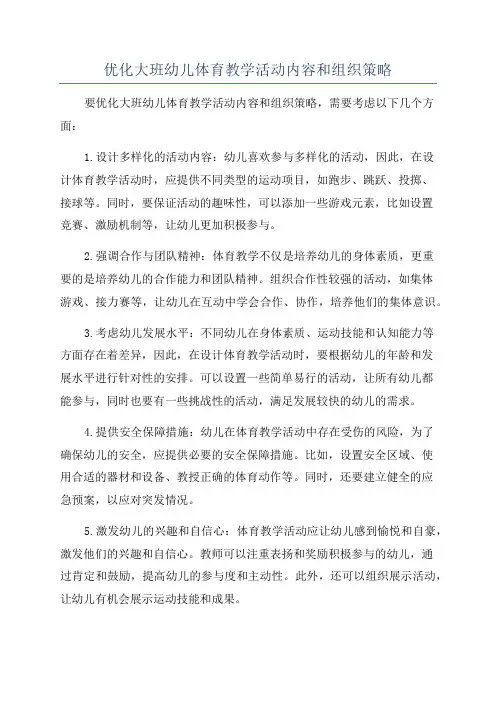 优化大班幼儿体育教学活动内容和组织策略

要优化大班幼儿体育教学活动内容和组织策略，需要考虑以下几个方面：

1.设计多样化的活动内容：幼儿喜欢参与多样化的活动，因此，在设计体育教学活动时，应提供不同类型的运动项目，如跑步、跳跃、投掷、接球等。同时，要保证活动的趣味性，可以添加一些游戏元素，比如设置竞赛、激励机制等，让幼儿更加积极参与。

2.强调合作与团队精神：体育教学不仅是培养幼儿的身体素质，更重要的是培养幼儿的合作能力和团队精神。组织合作性较强的活动，如集体游戏、接力赛等，让幼儿在互动中学会合作、协作，培养他们的集体意识。

3.考虑幼儿发展水平：不同幼儿在身体素质、运动技能和认知能力等方面存在着差异，因此，在设计体育教学活动时，要根据幼儿的年龄和发展水平进行针对性的安排。可以设置一些简单易行的活动，让所有幼儿都能参与，同时也要有一些挑战性的活动，满足发展较快的幼儿的需求。

4.提供安全保障措施：幼儿在体育教学活动中存在受伤的风险，为了确保幼儿的安全，应提供必要的安全保障措施。比如，设置安全区域、使用合适的器材和设备、教授正确的体育动作等。同时，还要建立健全的应急预案，以应对突发情况。

5.激发幼儿的兴趣和自信心：体育教学活动应让幼儿感到愉悦和自豪，激发他们的兴趣和自信心。教师可以注重表扬和奖励积极参与的幼儿，通过肯定和鼓励，提高幼儿的参与度和主动性。此外，还可以组织展示活动，让幼儿有机会展示运动技能和成果。